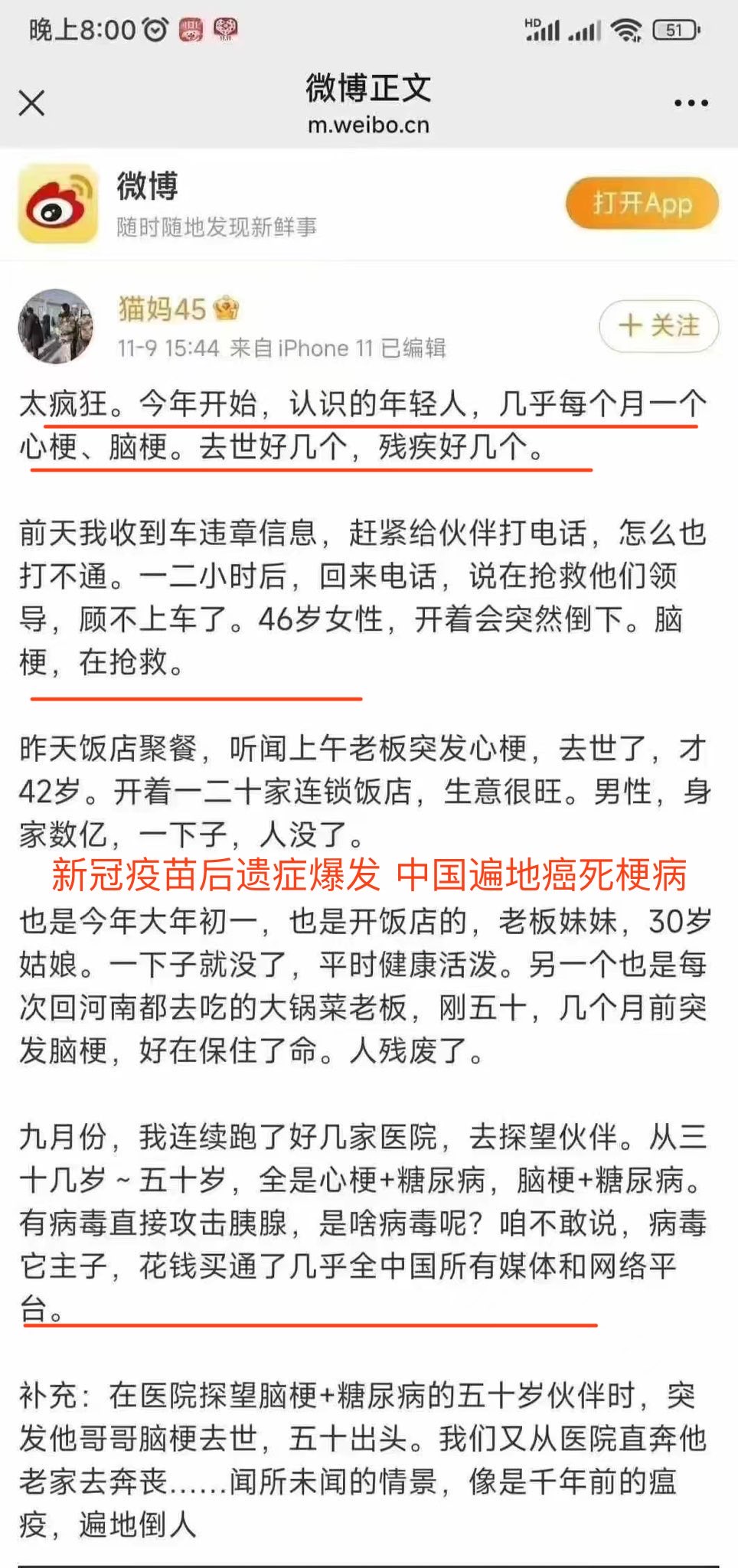 晚上8:00

HD 51

微博正文
m.weibo.cn

微博
随时随地发现新鲜事

打开App

猫妈45
11-9 15:44 来自 iPhone 11 已编辑

+ 关注

太疯狂。今年开始，认识的年轻人，几乎每个月一个心梗、脑梗。去世好几个，残疾好几个。

前天我收到车违章信息，赶紧给伙伴打电话，怎么也打不通。一二小时后，回来电话，说在抢救他们领导，顾不上车了。46岁女性，开着会突然倒下。脑梗，在抢救。

昨天饭店聚餐，听闻上午老板突发心梗，去世了，才42岁。开着一二十家连锁饭店，生意很旺。男性，身家数亿，一下子，人没了。

新冠疫苗后遗症爆发 中国遍地癌死梗病

也是今年大年初一，也是开饭店的，老板妹妹，30岁姑娘。一下子就没了，平时健康活泼。另一个也是每次回河南都去吃的大锅菜老板，刚五十，几个月前突发脑梗，好在保住了命。人残废了。

九月份，我连续跑了好几家医院，去探望伙伴。从三十几岁~五十岁，全是心梗+糖尿病，脑梗+糖尿病。有病毒直接攻击胰腺，是啥病毒呢？咱不敢说，病毒它主子，花钱买通了几乎全中国所有媒体和网络平台。

补充：在医院探望脑梗+糖尿病的五十岁伙伴时，突发他哥哥脑梗去世，五十出头。我们又从医院直奔他老家去奔丧......闻所未闻的情景，像是千年前的瘟疫，遍地倒人